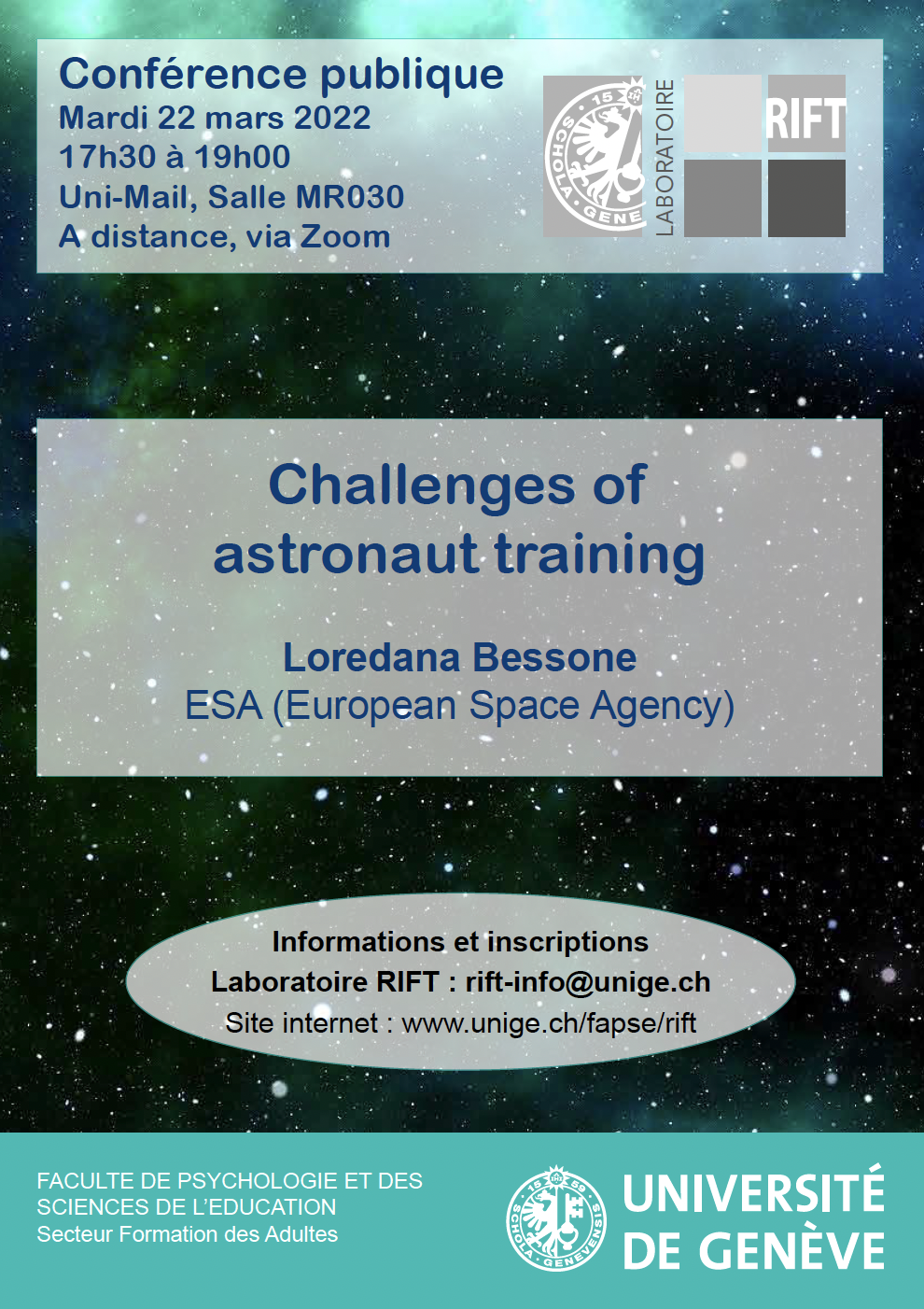 Conférence publique
Mardi 22 mars 2022
17h30 à 19h00
Uni-Mail, Salle MR030
A distance, via Zoom

15 SCHOLA GENE

LABORATOIRE

RIFT

Challenges of astronaut training

Loredana Bessone
ESA (European Space Agency)

Informations et inscriptions
Laboratoire RIFT : rift-info@unige.ch
Site internet : www.unige.ch/fapse/rift

FACULTE DE PSYCHOLOGIE ET DES SCIENCES DE L'EDUCATION
Secteur Formation des Adultes

15 59 SCHOLA GENEVENSIS

UNIVERSITÉ DE GENÈVE